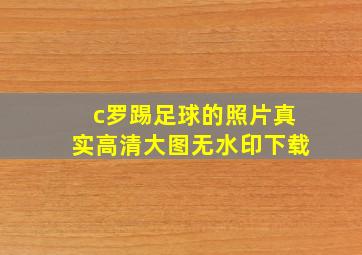 c罗踢足球的照片真实高清大图无水印下载